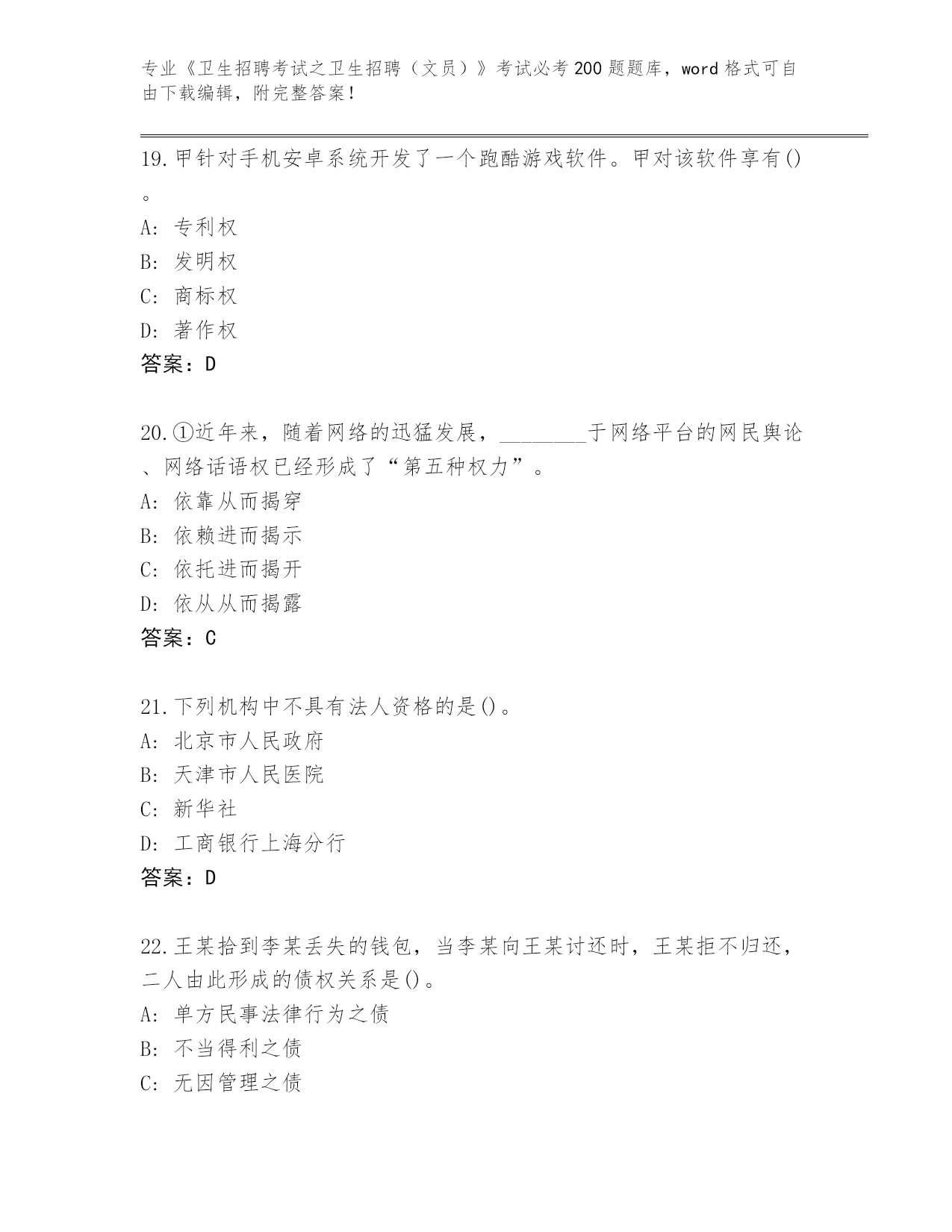 专业《卫生招聘考试之卫生招聘（文员）》考试必考200题题库，word格式可自由下载编辑，附完整答案！

19.甲针对手机安卓系统开发了一个跑酷游戏软件。甲对该软件享有()。
A: 专利权
B: 发明权
C: 商标权
D: 著作权
答案：D

20.①近年来，随着网络的迅猛发展，________于网络平台的网民舆论、网络话语权已经形成了“第五种权力”。
A: 依靠从而揭穿
B: 依赖进而揭示
C: 依托进而揭开
D: 依从从而揭露
答案：C

21.下列机构中不具有法人资格的是()。
A: 北京市人民政府
B: 天津市人民医院
C: 新华社
D: 工商银行上海分行
答案：D

22.王某拾到李某丢失的钱包，当李某向王某讨还时，王某拒不归还，二人由此形成的债权关系是()。
A: 单方民事法律行为之债
B: 不当得利之债
C: 无因管理之债